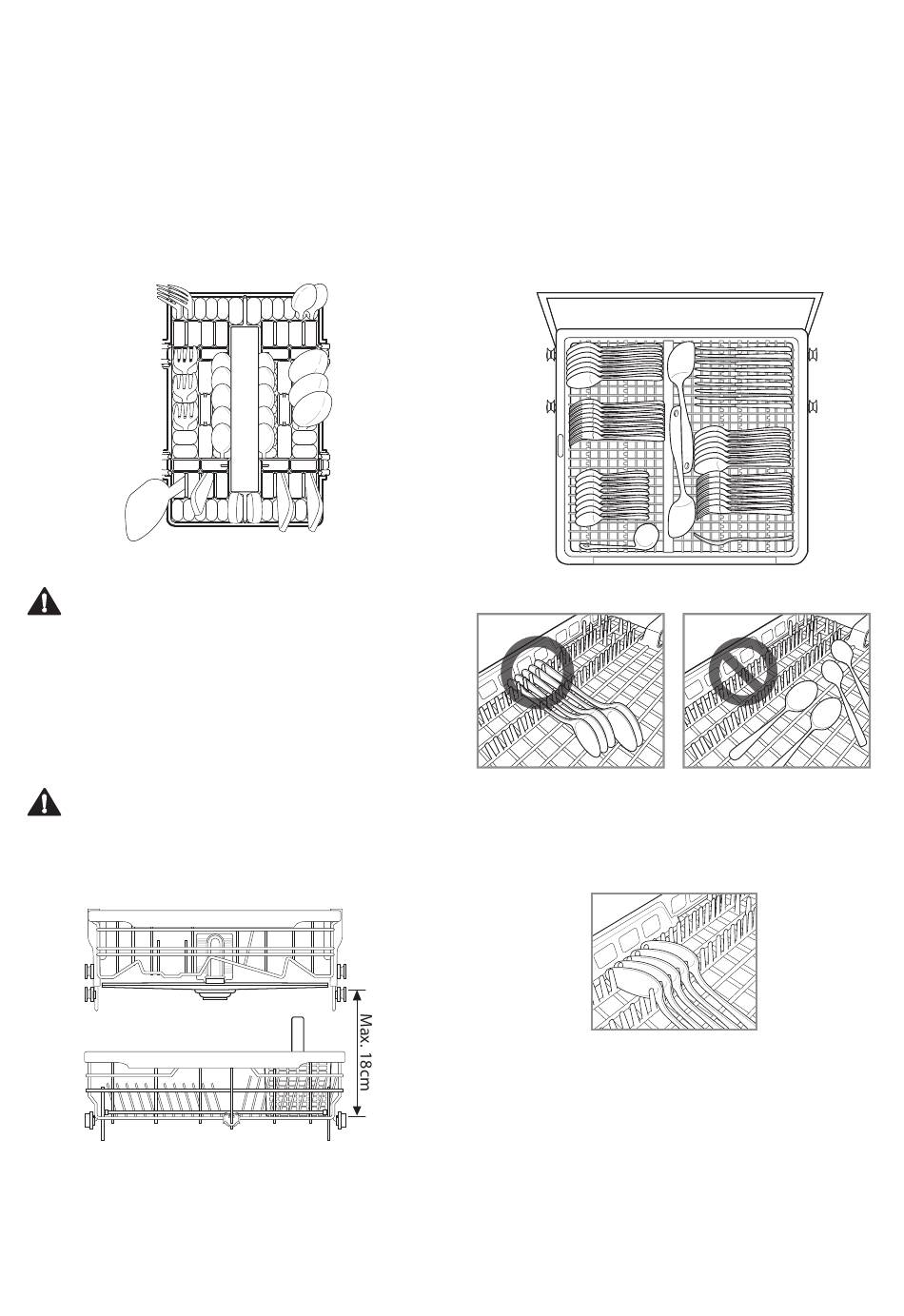 Max. 18cm